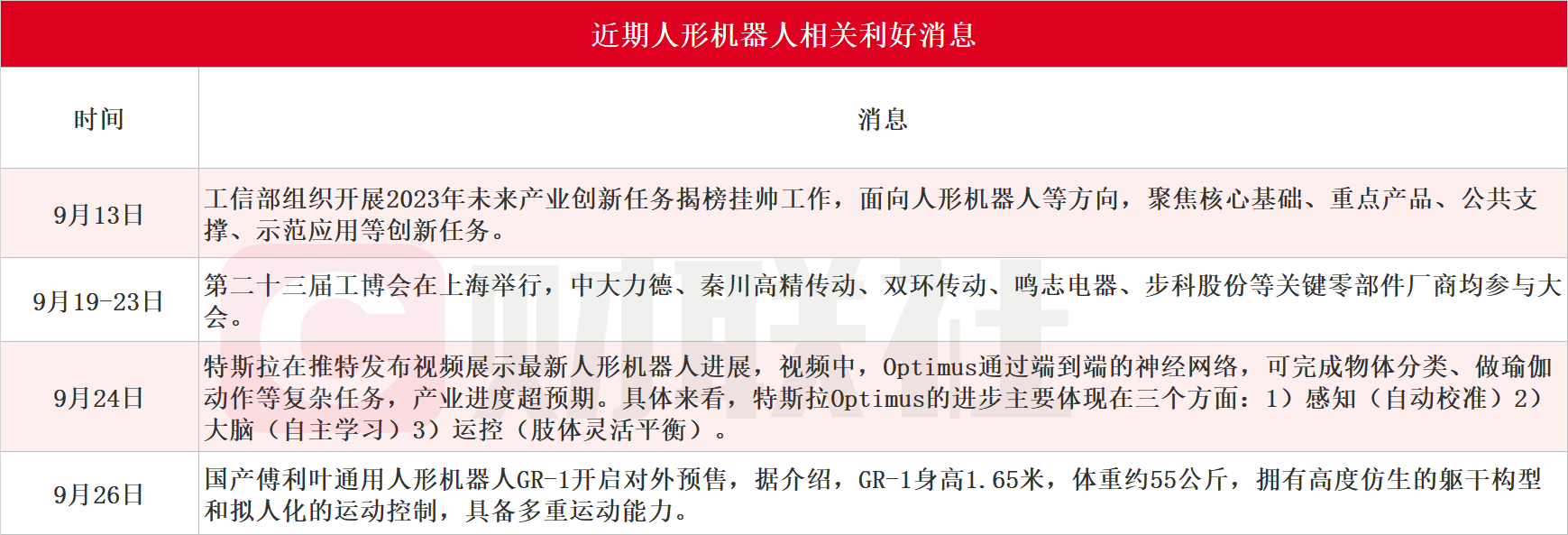 近期人形机器人相关利好消息

| 时间 | 消息 |
|---|---|
| 9月13日 | 工信部组织开展2023年未来产业创新任务揭榜挂帅工作，面向人形机器人等方向，聚焦核心基础、重点产品、公共支撑、示范应用等创新任务。 |
| 9月19-23日 | 第二十三届工博会在上海举行，中大力德、秦川高精传动、双环传动、鸣志电器、步科股份等关键零部件厂商均参与大会。 |
| 9月24日 | 特斯拉在推特发布视频展示最新人形机器人进展，视频中，Optimus通过端到端的神经网络，可完成物体分类、做瑜伽动作等复杂任务，产业进度超预期。具体来看，特斯拉Optimus的进步主要体现在三个方面：1）感知（自动校准）2）大脑（自主学习）3）运控（肢体灵活平衡）。 |
| 9月26日 | 国产傅利叶通用人形机器人GR-1开启对外预售，据介绍，GR-1身高1.65米，体重约55公斤，拥有高度仿生的躯干构型和拟人化的运动控制，具备多重运动能力。 |

财联社